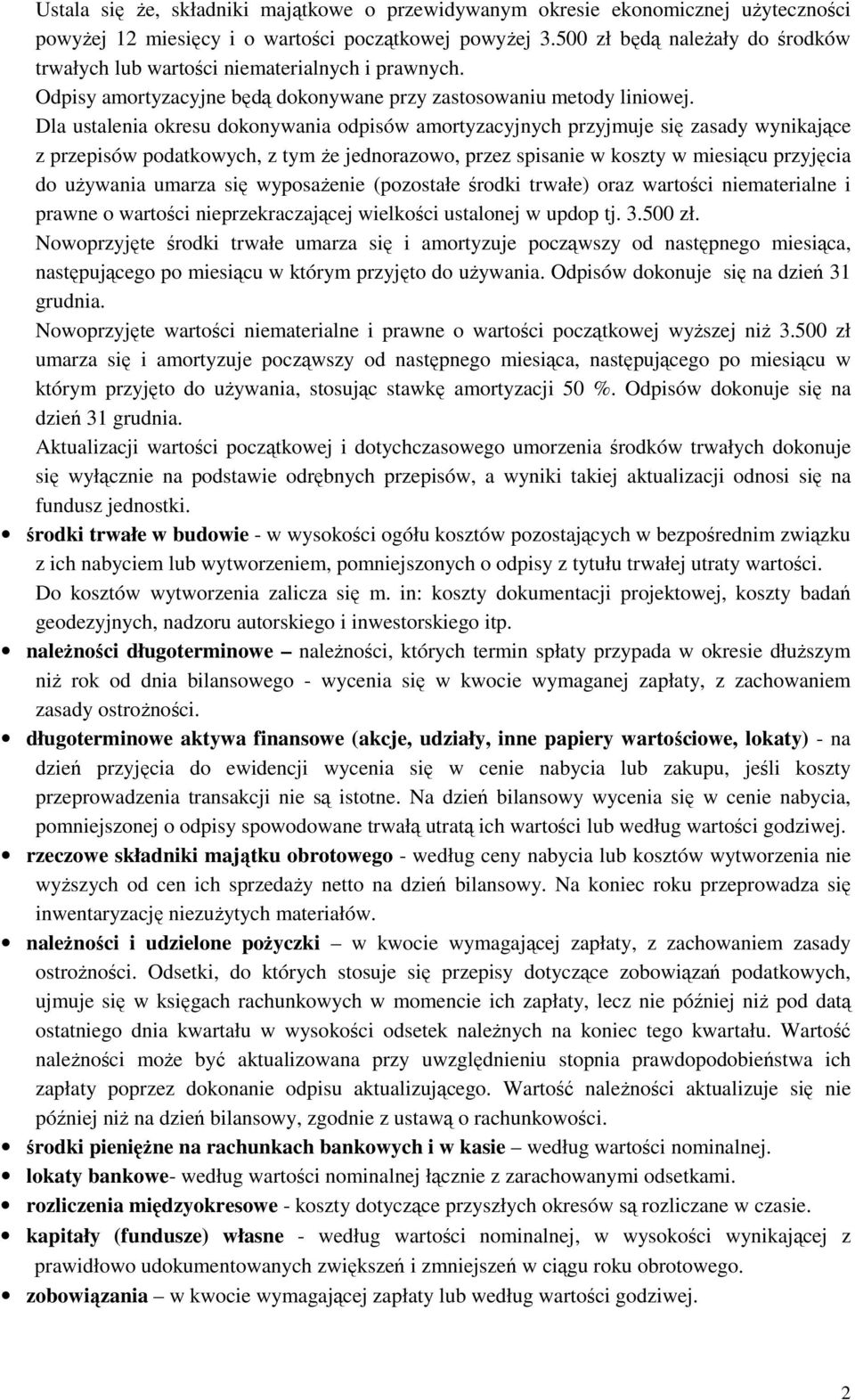 Ustala się że, składniki majątkowe o przewidywanym okresie ekonomicznej użyteczności powyżej 12 miesięcy i o wartości początkowej powyżej 3.500 zł będą należały do środków trwałych lub wartości niematerialnych i prawnych.
Odpisy amortyzacyjne będą dokonywane przy zastosowaniu metody liniowej.
Dla ustalenia okresu dokonywania odpisów amortyzacyjnych przyjmuje się zasady wynikające z przepisów podatkowych, z tym że jednorazowo, przez spisanie w koszty w miesiącu przyjęcia do używania umarza się wyposażenie (pozostałe środki trwałe) oraz wartości niematerialne i prawne o wartości nieprzekraczającej wielkości ustalonej w updop tj. 3.500 zł.
Nowoprzyjęte środki trwałe umarza się i amortyzuje począwszy od następnego miesiąca, następującego po miesiącu w którym przyjęto do używania. Odpisów dokonuje się na dzień 31 grudnia.
Nowoprzyjęte wartości niematerialne i prawne o wartości początkowej wyższej niż 3.500 zł umarza się i amortyzuje począwszy od następnego miesiąca, następującego po miesiącu w którym przyjęto do używania, stosując stawkę amortyzacji 50 %. Odpisów dokonuje się na dzień 31 grudnia.
Aktualizacji wartości początkowej i dotychczasowego umorzenia środków trwałych dokonuje się wyłącznie na podstawie odrębnych przepisów, a wyniki takiej aktualizacji odnosi się na fundusz jednostki.

• środki trwałe w budowie - w wysokości ogółu kosztów pozostających w bezpośrednim związku z ich nabyciem lub wytworzeniem, pomniejszonych o odpisy z tytułu trwałej utraty wartości. Do kosztów wytworzenia zalicza się m. in: koszty dokumentacji projektowej, koszty badań geodezyjnych, nadzoru autorskiego i inwestorskiego itp.
• należności długoterminowe – należności, których termin spłaty przypada w okresie dłuższym niż rok od dnia bilansowego - wycenia się w kwocie wymaganej zapłaty, z zachowaniem zasady ostrożności.
• długoterminowe aktywa finansowe (akcje, udziały, inne papiery wartościowe, lokaty) - na dzień przyjęcia do ewidencji wycenia się w cenie nabycia lub zakupu, jeśli koszty przeprowadzenia transakcji nie są istotne. Na dzień bilansowy wycenia się w cenie nabycia, pomniejszonej o odpisy spowodowane trwałą utratą ich wartości lub według wartości godziwej.
• rzeczowe składniki majątku obrotowego - według ceny nabycia lub kosztów wytworzenia nie wyższych od cen ich sprzedaży netto na dzień bilansowy. Na koniec roku przeprowadza się inwentaryzację niezużytych materiałów.
• należności i udzielone pożyczki – w kwocie wymagającej zapłaty, z zachowaniem zasady ostrożności. Odsetki, do których stosuje się przepisy dotyczące zobowiązań podatkowych, ujmuje się w księgach rachunkowych w momencie ich zapłaty, lecz nie później niż pod datą ostatniego dnia kwartału w wysokości odsetek należnych na koniec tego kwartału. Wartość należności może być aktualizowana przy uwzględnieniu stopnia prawdopodobieństwa ich zapłaty poprzez dokonanie odpisu aktualizującego. Wartość należności aktualizuje się nie później niż na dzień bilansowy, zgodnie z ustawą o rachunkowości.
• środki pieniężne na rachunkach bankowych i w kasie – według wartości nominalnej.
• lokaty bankowe- według wartości nominalnej łącznie z zarachowanymi odsetkami.
• rozliczenia międzyokresowe - koszty dotyczące przyszłych okresów są rozliczane w czasie.
• kapitały (fundusze) własne - według wartości nominalnej, w wysokości wynikającej z prawidłowo udokumentowanych zwiększeń i zmniejszeń w ciągu roku obrotowego.
• zobowiązania – w kwocie wymagającej zapłaty lub według wartości godziwej.

2